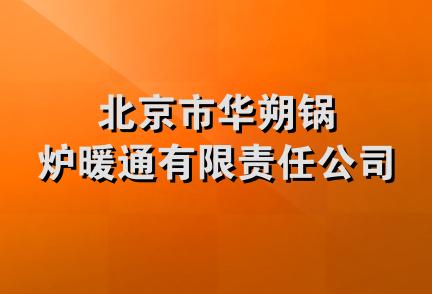 北京市华朔锅炉暖通有限责任公司